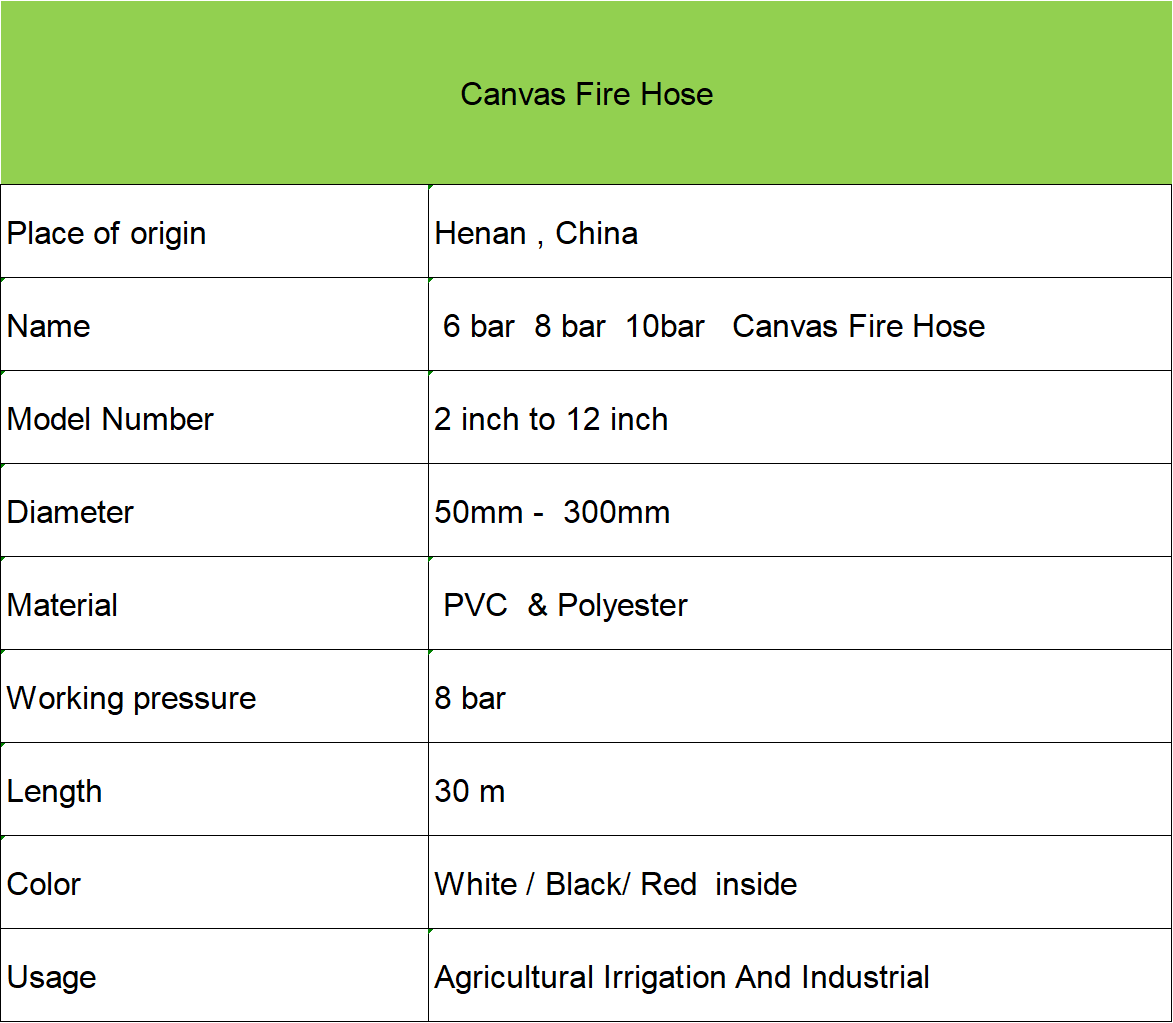 | Canvas Fire Hose | |
|---|---|
| Place of origin | Henan , China |
| Name | 6 bar 8 bar 10bar Canvas Fire Hose |
| Model Number | 2 inch to 12 inch |
| Diameter | 50mm - 300mm |
| Material | PVC & Polyester |
| Working pressure | 8 bar |
| Length | 30 m |
| Color | White / Black/ Red inside |
| Usage | Agricultural Irrigation And Industrial |